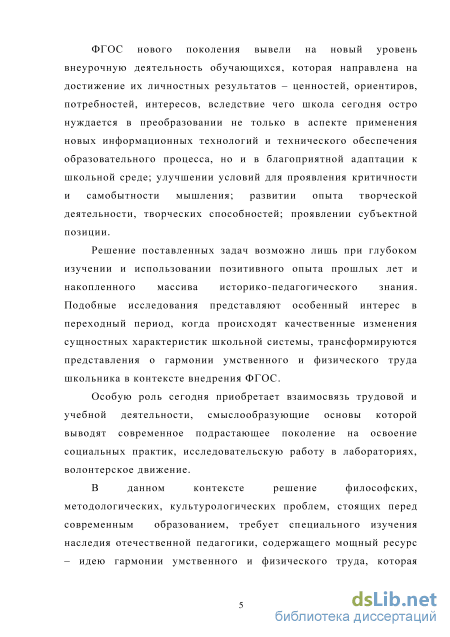 ФГОС нового поколения вывели на новый уровень внеурочную деятельность обучающихся, которая направлена на достижение их личностных результатов – ценностей, ориентиров, потребностей, интересов, вследствие чего школа сегодня остро нуждается в преобразовании не только в аспекте применения новых информационных технологий и технического обеспечения образовательного процесса, но и в благоприятной адаптации к школьной среде; улучшении условий для проявления критичности и самобытности мышления; развитии опыта творческой деятельности, творческих способностей; проявлении субъектной позиции.

Решение поставленных задач возможно лишь при глубоком изучении и использовании позитивного опыта прошлых лет и накопленного массива историко-педагогического знания. Подобные исследования представляют особенный интерес в переходный период, когда происходят качественные изменения сущностных характеристик школьной системы, трансформируются представления о гармонии умственного и физического труда школьника в контексте внедрения ФГОС.

Особую роль сегодня приобретает взаимосвязь трудовой и учебной деятельности, смыслообразующие основы которой выводят современное подрастающее поколение на освоение социальных практик, исследовательскую работу в лабораториях, волонтерское движение.

В данном контексте решение философских, методологических, культурологических проблем, стоящих перед современным образованием, требует специального изучения наследия отечественной педагогики, содержащего мощный ресурс – идею гармонии умственного и физического труда, которая

5

dsLib.net
библиотека диссертаций